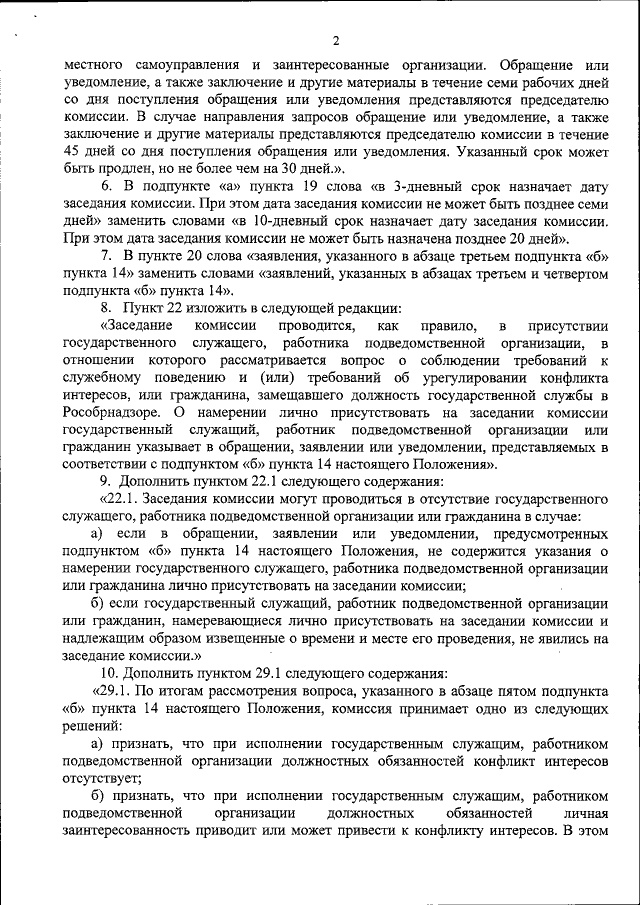 2

местного самоуправления и заинтересованные организации. Обращение или уведомление, а также заключение и другие материалы в течение семи рабочих дней со дня поступления обращения или уведомления представляются председателю комиссии. В случае направления запросов обращение или уведомление, а также заключение и другие материалы представляются председателю комиссии в течение 45 дней со дня поступления обращения или уведомления. Указанный срок может быть продлен, но не более чем на 30 дней.».

6. В подпункте «а» пункта 19 слова «в 3-дневный срок назначает дату заседания комиссии. При этом дата заседания комиссии не может быть позднее семи дней» заменить словами «в 10-дневный срок назначает дату заседания комиссии. При этом дата заседания комиссии не может быть назначена позднее 20 дней».

7. В пункте 20 слова «заявления, указанного в абзаце третьем подпункта «б» пункта 14» заменить словами «заявлений, указанных в абзацах третьем и четвертом подпункта «б» пункта 14».

8. Пункт 22 изложить в следующей редакции:

«Заседание комиссии проводится, как правило, в присутствии государственного служащего, работника подведомственной организации, в отношении которого рассматривается вопрос о соблюдении требований к служебному поведению и (или) требований об урегулировании конфликта интересов, или гражданина, замещавшего должность государственной службы в Рособрнадзоре. О намерении лично присутствовать на заседании комиссии государственный служащий, работник подведомственной организации или гражданин указывает в обращении, заявлении или уведомлении, представляемых в соответствии с подпунктом «б» пункта 14 настоящего Положения».

9. Дополнить пунктом 22.1 следующего содержания:

«22.1. Заседания комиссии могут проводиться в отсутствие государственного служащего, работника подведомственной организации или гражданина в случае:

а) если в обращении, заявлении или уведомлении, предусмотренных подпунктом «б» пункта 14 настоящего Положения, не содержится указания о намерении государственного служащего, работника подведомственной организации или гражданина лично присутствовать на заседании комиссии;

б) если государственный служащий, работник подведомственной организации или гражданин, намеревающиеся лично присутствовать на заседании комиссии и надлежащим образом извещенные о времени и месте его проведения, не явились на заседание комиссии.»

10. Дополнить пунктом 29.1 следующего содержания:

«29.1. По итогам рассмотрения вопроса, указанного в абзаце пятом подпункта «б» пункта 14 настоящего Положения, комиссия принимает одно из следующих решений:

а) признать, что при исполнении государственным служащим, работником подведомственной организации должностных обязанностей конфликт интересов отсутствует;

б) признать, что при исполнении государственным служащим, работником подведомственной организации должностных обязанностей личная заинтересованность приводит или может привести к конфликту интересов. В этом